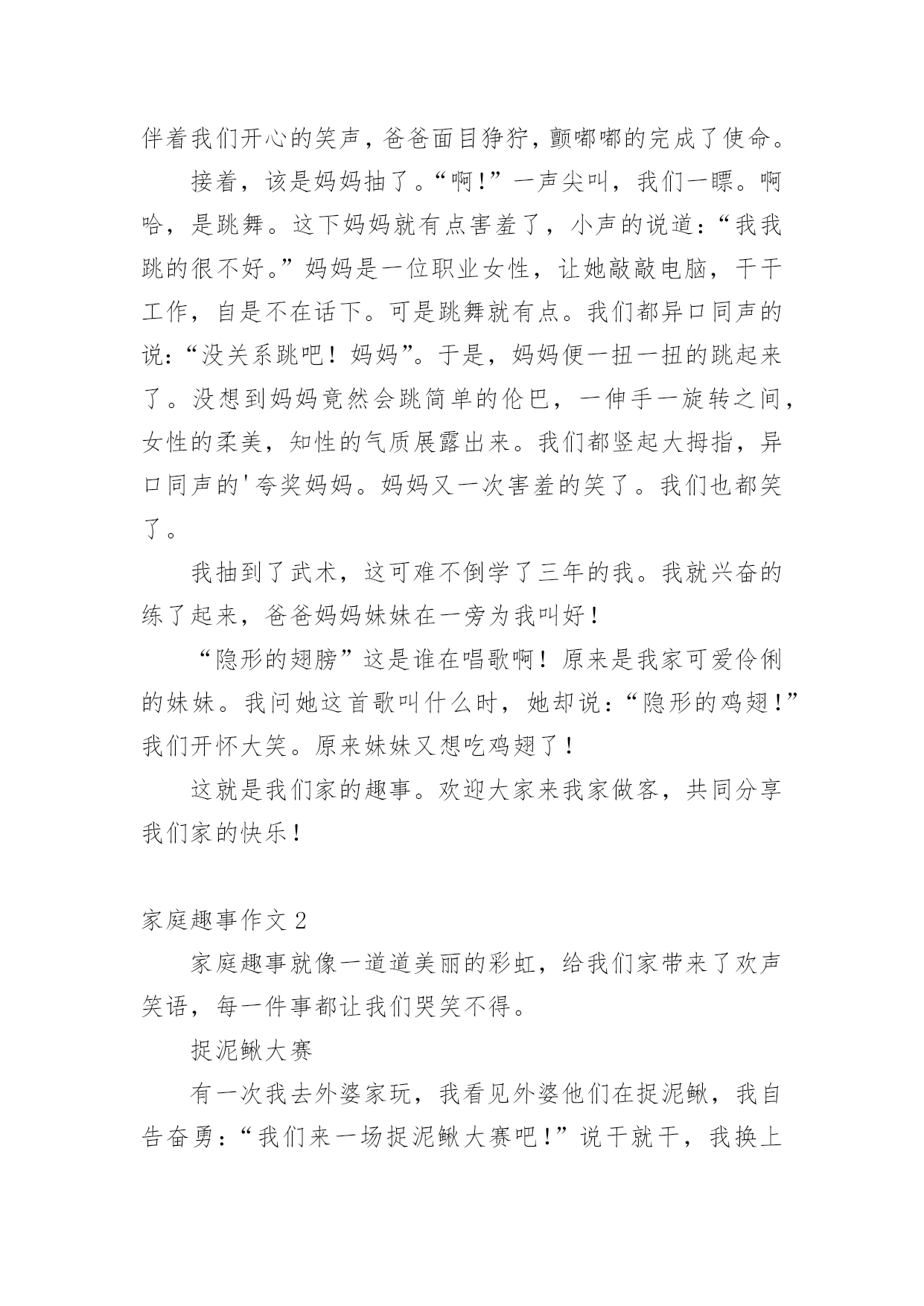 伴着我们开心的笑声，爸爸面目狰狞，颤嘟嘟的完成了使命。

接着，该是妈妈抽了。“啊!”一声尖叫，我们一瞟。啊哈，是跳舞。这下妈妈就有点害羞了，小声的说道：“我我跳的很不好。”妈妈是一位职业女性，让她敲敲电脑，干干工作，自是不在话下。可是跳舞就有点。我们都异口同声的说：“没关系跳吧！妈妈”。于是，妈妈便一扭一扭的跳起来了。没想到妈妈竟然会跳简单的伦巴，一伸手一旋转之间，女性的柔美，知性的气质展露出来。我们都竖起大拇指，异口同声的'夸奖妈妈。妈妈又一次害羞的笑了。我们也都笑了。

我抽到了武术，这可难不倒学了三年的我。我就兴奋的练了起来，爸爸妈妈妹妹在一旁为我叫好！

“隐形的翅膀”这是谁在唱歌啊！原来是我家可爱伶俐的妹妹。我问她这首歌叫什么时，她却说：“隐形的鸡翅!”我们开怀大笑。原来妹妹又想吃鸡翅了!

这就是我们家的趣事。欢迎大家来我家做客，共同分享我们家的快乐!

家庭趣事作文 2

家庭趣事就像一道道美丽的彩虹，给我们家带来了欢声笑语，每一件事都让我们哭笑不得。

捉泥鳅大赛

有一次我去外婆家玩，我看见外婆他们在捉泥鳅，我自告奋勇：“我们来一场捉泥鳅大赛吧!”说干就干，我换上